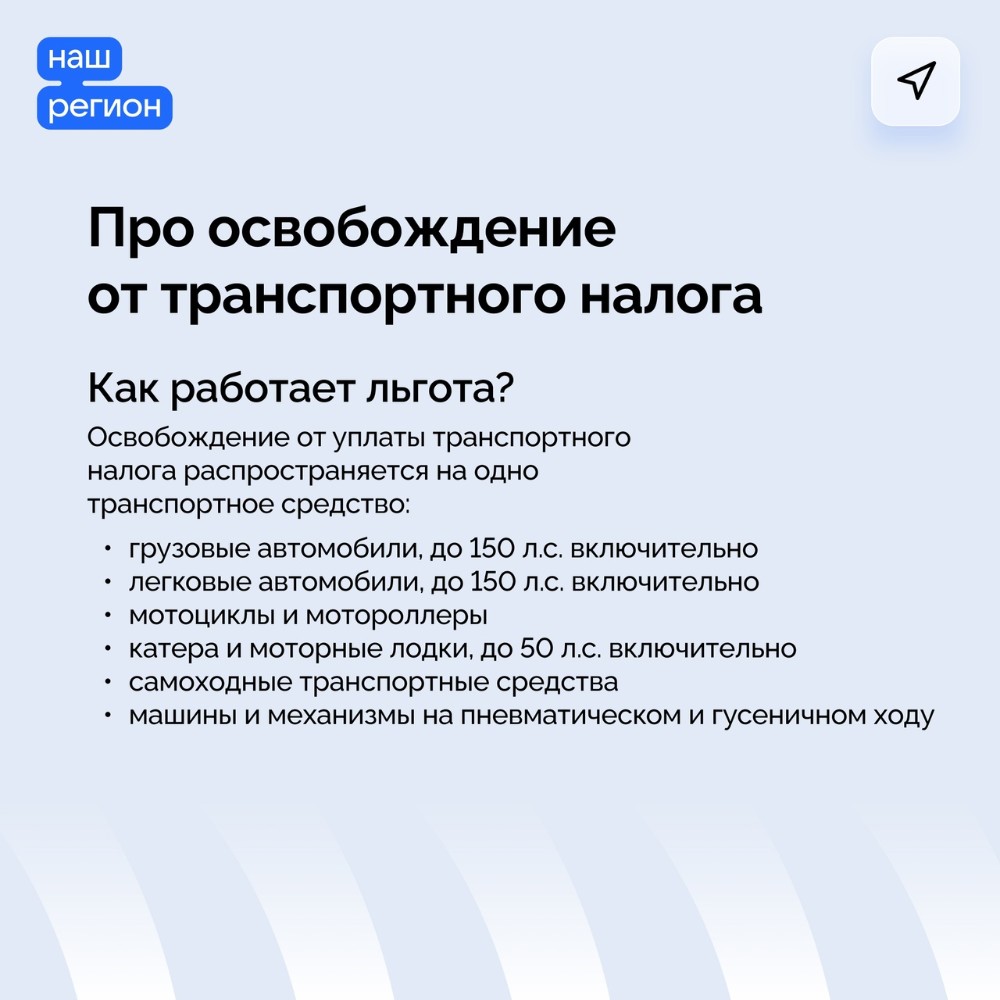 наш
регион

Про освобождение от транспортного налога

Как работает льгота?

Освобождение от уплаты транспортного налога распространяется на одно транспортное средство:

• грузовые автомобили, до 150 л.с. включительно
• легковые автомобили, до 150 л.с. включительно
• мотоциклы и мотороллеры
• катера и моторные лодки, до 50 л.с. включительно
• самоходные транспортные средства
• машины и механизмы на пневматическом и гусеничном ходу